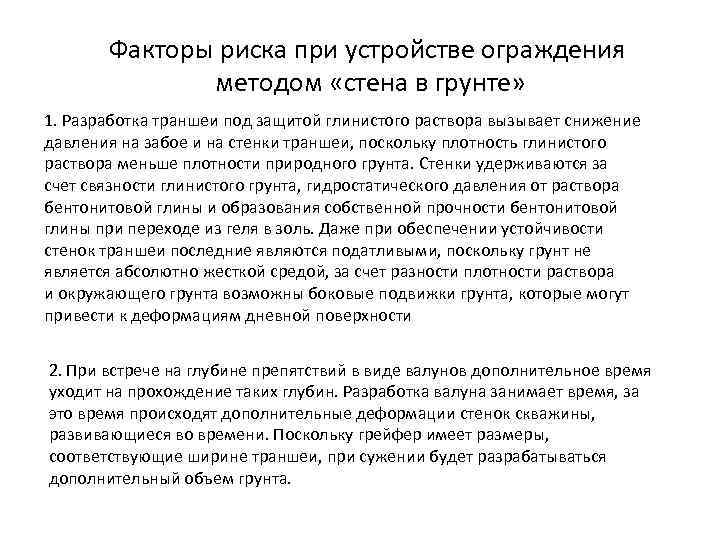 Факторы риска при устройстве ограждения методом «стена в грунте»

1. Разработка траншеи под защитой глинистого раствора вызывает снижение давления на забое и на стенки траншеи, поскольку плотность глинистого раствора меньше плотности природного грунта. Стенки удерживаются за счет связности глинистого грунта, гидростатического давления от раствора бентонитовой глины и образования собственной прочности бентонитовой глины при переходе из геля в золь. Даже при обеспечении устойчивости стенок траншеи последние являются податливыми, поскольку грунт не является абсолютно жесткой средой, за счет разности плотности раствора и окружающего грунта возможны боковые подвижки грунта, которые могут привести к деформациям дневной поверхности

2. При встрече на глубине препятствий в виде валунов дополнительное время уходит на прохождение таких глубин. Разработка валуна занимает время, за это время происходят дополнительные деформации стенок скважины, развивающиеся во времени. Поскольку грейфер имеет размеры, соответствующие ширине траншеи, при сужении будет разрабатываться дополнительный объем грунта.